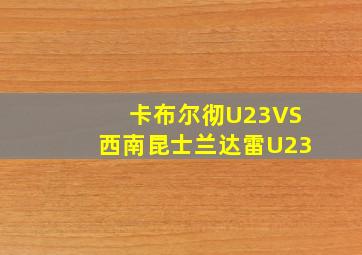 卡布尔彻U23VS
西南昆士兰达雷U23